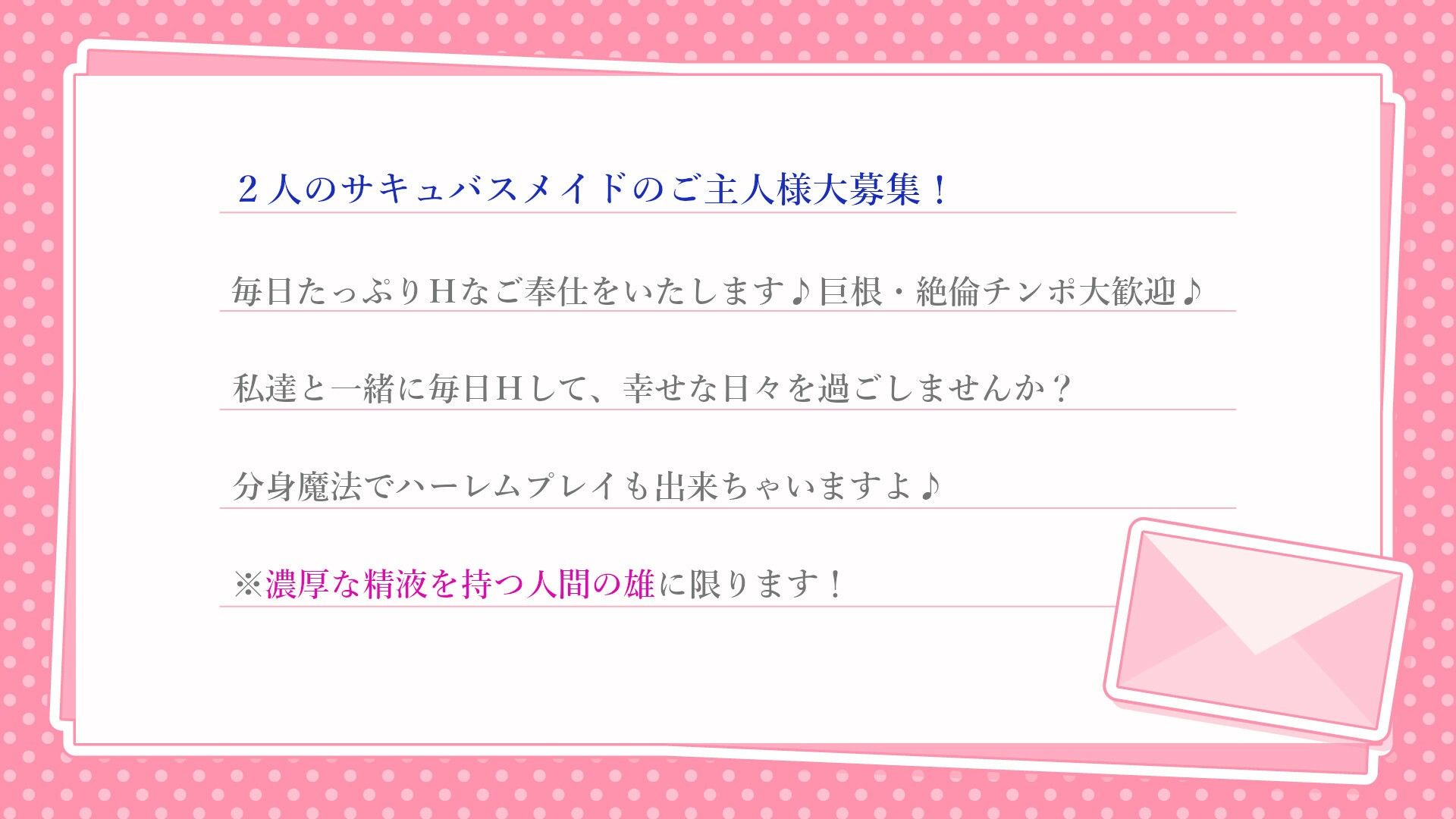 ２人のサキュバスメイドのご主人様大募集！

毎日たっぷりＨなご奉仕をいたします♪巨根・絶倫チンポ大歓迎♪

私達と一緒に毎日Ｈして、幸せな日々を過ごしませんか？

分身魔法でハーレムプレイも出来ちゃいますよ♪

※濃厚な精液を持つ人間の雄に限ります！